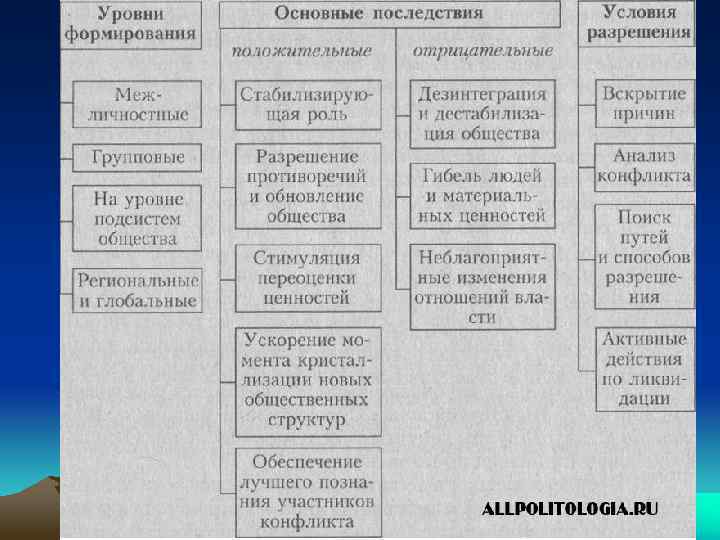 Уровни формирования

Межличностные

Групповые

На уровне подсистем общества

Региональные и глобальные

Основные последствия

положительные

Стабилизирующая роль

Разрешение противоречий и обновление общества

Стимуляция переоценки ценностей

Ускорение момента кристаллизации новых общественных структур

Обеспечение лучшего познания участников конфликта

отрицательные

Дезинтеграция и дестабилизация общества

Гибель людей и материальных ценностей

Неблагоприятные изменения отношений власти

Условия разрешения

Вскрытие причин

Анализ конфликта

Поиск путей и способов разрешения

Активные действия по ликвидации

ALLPOLITOLOGIA.RU